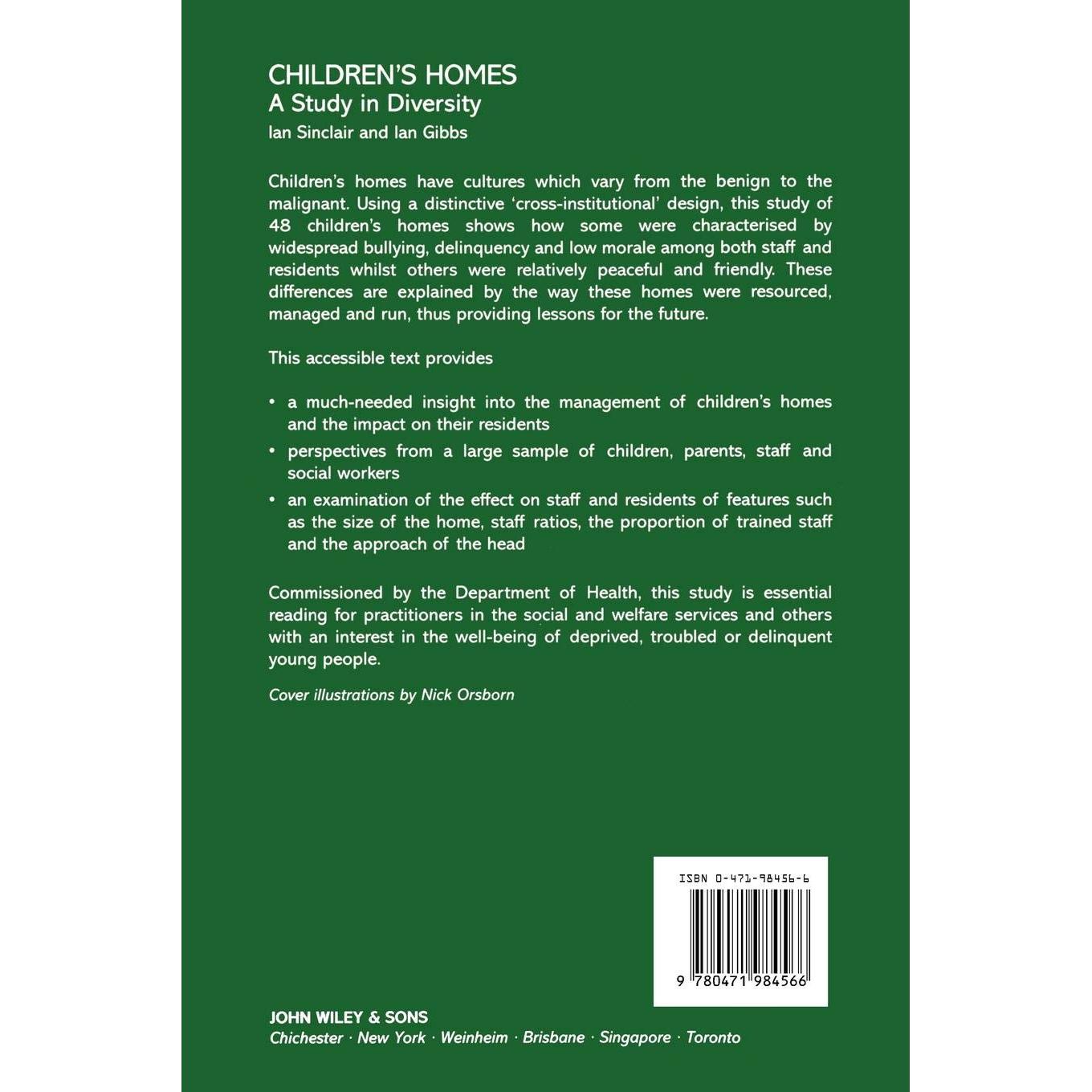 CHILDREN'S HOMES
A Study in Diversity
Ian Sinclair and Ian Gibbs

Children's homes have cultures which vary from the benign to the malignant. Using a distinctive 'cross-institutional' design, this study of 48 children's homes shows how some were characterised by widespread bullying, delinquency and low morale among both staff and residents whilst others were relatively peaceful and friendly. These differences are explained by the way these homes were resourced, managed and run, thus providing lessons for the future.

This accessible text provides

• a much-needed insight into the management of children's homes and the impact on their residents
• perspectives from a large sample of children, parents, staff and social workers
• an examination of the effect on staff and residents of features such as the size of the home, staff ratios, the proportion of trained staff and the approach of the head

Commissioned by the Department of Health, this study is essential reading for practitioners in the social and welfare services and others with an interest in the well-being of deprived, troubled or delinquent young people.

Cover illustrations by Nick Orsborn

ISBN 0-471-98456-6

9 780471 984566

JOHN WILEY & SONS
Chichester · New York · Weinheim · Brisbane · Singapore · Toronto